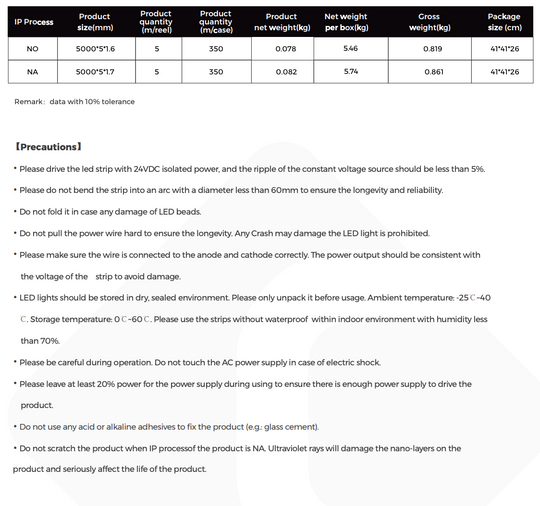 | IP Process | Product size(mm) | Product quantity (m/reel) | Product quantity (m/case) | Product net weight(kg) | Net weight per box(kg) | Gross weight(kg) | Package size (cm) |
|---|---|---|---|---|---|---|---|
| NO | 5000*5*1.6 | 5 | 350 | 0.078 | 5.46 | 0.819 | 41*41*26 |
| NA | 5000*5*1.7 | 5 | 350 | 0.082 | 5.74 | 0.861 | 41*41*26 |

Remark: data with 10% tolerance

【Precautions】

• Please drive the led strip with 24VDC isolated power, and the ripple of the constant voltage source should be less than 5%.

• Please do not bend the strip into an arc with a diameter less than 60mm to ensure the longevity and reliability.

• Do not fold it in case any damage of LED beads.

• Do not pull the power wire hard to ensure the longevity. Any Crash may damage the LED light is prohibited.

• Please make sure the wire is connected to the anode and cathode correctly. The power output should be consistent with the voltage of the strip to avoid damage.

• LED lights should be stored in dry, sealed environment. Please only unpack it before usage. Ambient temperature: -25℃-40℃. Storage temperature: 0℃-60℃. Please use the strips without waterproof within indoor environment with humidity less than 70%.

• Please be careful during operation. Do not touch the AC power supply in case of electric shock.

• Please leave at least 20% power for the power supply during using to ensure there is enough power supply to drive the product.

• Do not use any acid or alkaline adhesives to fix the product (e.g.: glass cement).

• Do not scratch the product when IP processof the product is NA. Ultraviolet rays will damage the nano-layers on the product and seriously affect the life of the product.